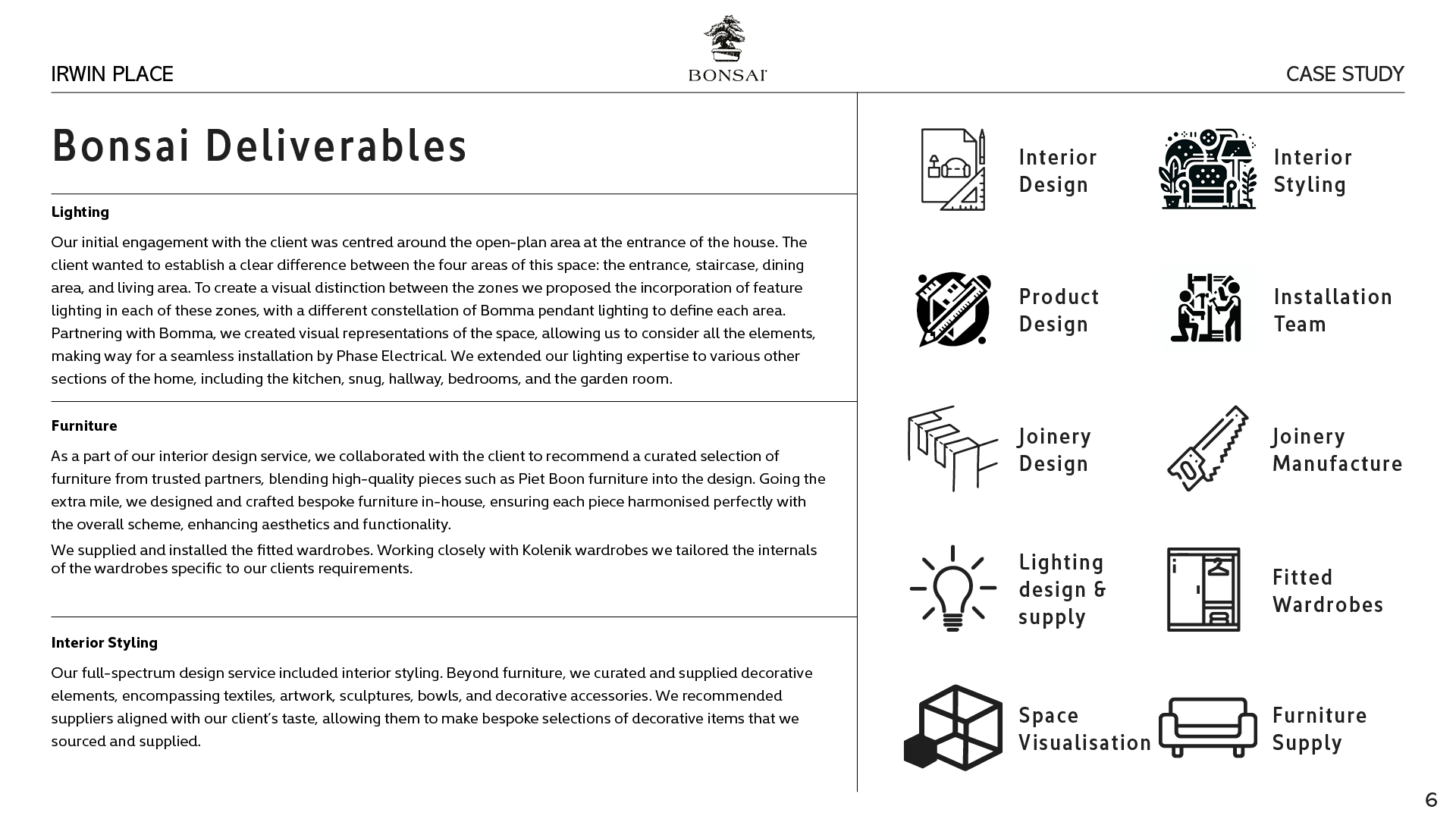 IRWIN PLACE

BONSAI

CASE STUDY

Bonsai Deliverables

Lighting

Our initial engagement with the client was centred around the open-plan area at the entrance of the house. The client wanted to establish a clear difference between the four areas of this space: the entrance, staircase, dining area, and living area. To create a visual distinction between the zones we proposed the incorporation of feature lighting in each of these zones, with a different constellation of Bomma pendant lighting to define each area. Partnering with Bomma, we created visual representations of the space, allowing us to consider all the elements, making way for a seamless installation by Phase Electrical. We extended our lighting expertise to various other sections of the home, including the kitchen, snug, hallway, bedrooms, and the garden room.

Furniture

As a part of our interior design service, we collaborated with the client to recommend a curated selection of furniture from trusted partners, blending high-quality pieces such as Piet Boon furniture into the design. Going the extra mile, we designed and crafted bespoke furniture in-house, ensuring each piece harmonised perfectly with the overall scheme, enhancing aesthetics and functionality.

We supplied and installed the fitted wardrobes. Working closely with Kolenik wardrobes we tailored the internals of the wardrobes specific to our clients requirements.

Interior Styling

Our full-spectrum design service included interior styling. Beyond furniture, we curated and supplied decorative elements, encompassing textiles, artwork, sculptures, bowls, and decorative accessories. We recommended suppliers aligned with our client's taste, allowing them to make bespoke selections of decorative items that we sourced and supplied.

Interior Design

Interior Styling

Product Design

Installation Team

Joinery Design

Joinery Manufacture

Lighting design & supply

Fitted Wardrobes

Space Visualisation

Furniture Supply

6